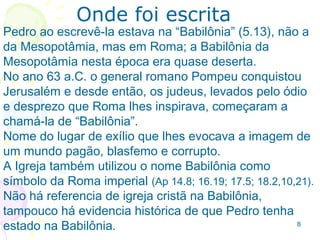 Onde foi escrita

Pedro ao escrevê-la estava na “Babilônia” (5.13), não a da Mesopotâmia, mas em Roma; a Babilônia da Mesopotâmia nesta época era quase deserta.

No ano 63 a.C. o general romano Pompeu conquistou Jerusalém e desde então, os judeus, levados pelo ódio e desprezo que Roma lhes inspirava, começaram a chamá-la de “Babilônia”.

Nome do lugar de exílio que lhes evocava a imagem de um mundo pagão, blasfemo e corrupto.

A Igreja também utilizou o nome Babilônia como símbolo da Roma imperial (Ap 14.8; 16.19; 17.5; 18.2,10,21).

Não há referencia de igreja cristã na Babilônia, tampouco há evidencia histórica de que Pedro tenha estado na Babilônia.

8